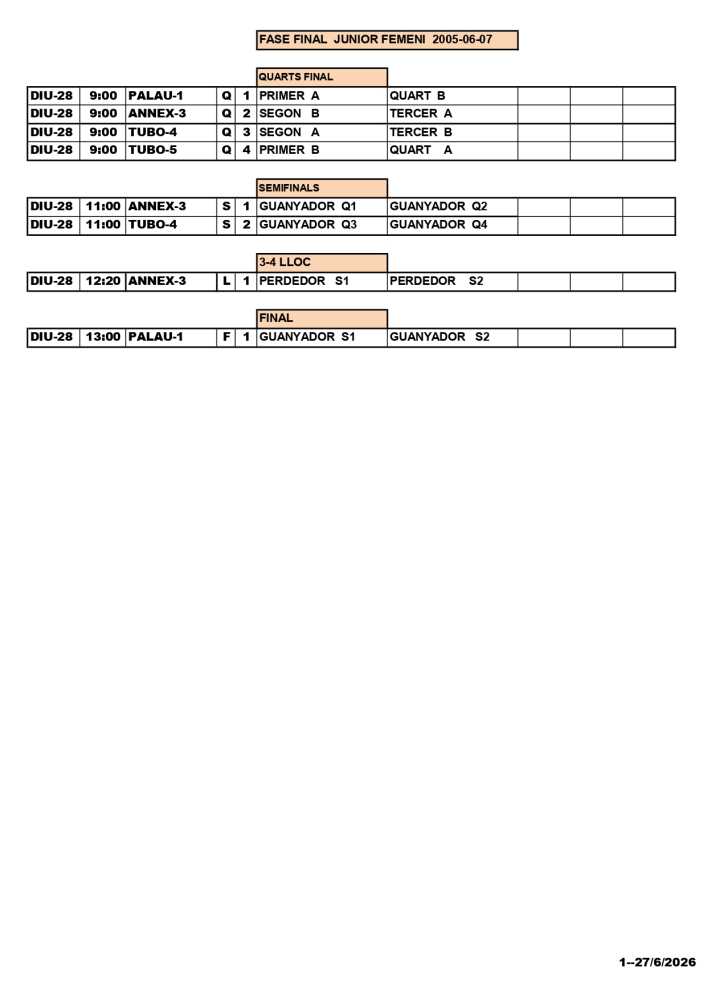 FASE FINAL JUNIOR FEMENI 2005-06-07

QUARTS FINAL

| DIU-28 | 9:00 | PALAU-1 | Q | 1 | PRIMER A | QUART B | | | |
|---|---|---|---|---|---|---|---|---|---|
| DIU-28 | 9:00 | ANNEX-3 | Q | 2 | SEGON B | TERCER A | | | |
| DIU-28 | 9:00 | TUBO-4 | Q | 3 | SEGON A | TERCER B | | | |
| DIU-28 | 9:00 | TUBO-5 | Q | 4 | PRIMER B | QUART A | | | |

SEMIFINALS

| DIU-28 | 11:00 | ANNEX-3 | S | 1 | GUANYADOR Q1 | GUANYADOR Q2 | | | |
|---|---|---|---|---|---|---|---|---|---|
| DIU-28 | 11:00 | TUBO-4 | S | 2 | GUANYADOR Q3 | GUANYADOR Q4 | | | |

3-4 LLOC

| DIU-28 | 12:20 | ANNEX-3 | L | 1 | PERDEDOR S1 | PERDEDOR S2 | | | |
|---|---|---|---|---|---|---|---|---|---|

FINAL

| DIU-28 | 13:00 | PALAU-1 | F | 1 | GUANYADOR S1 | GUANYADOR S2 | | | |
|---|---|---|---|---|---|---|---|---|---|

1--27/6/2026